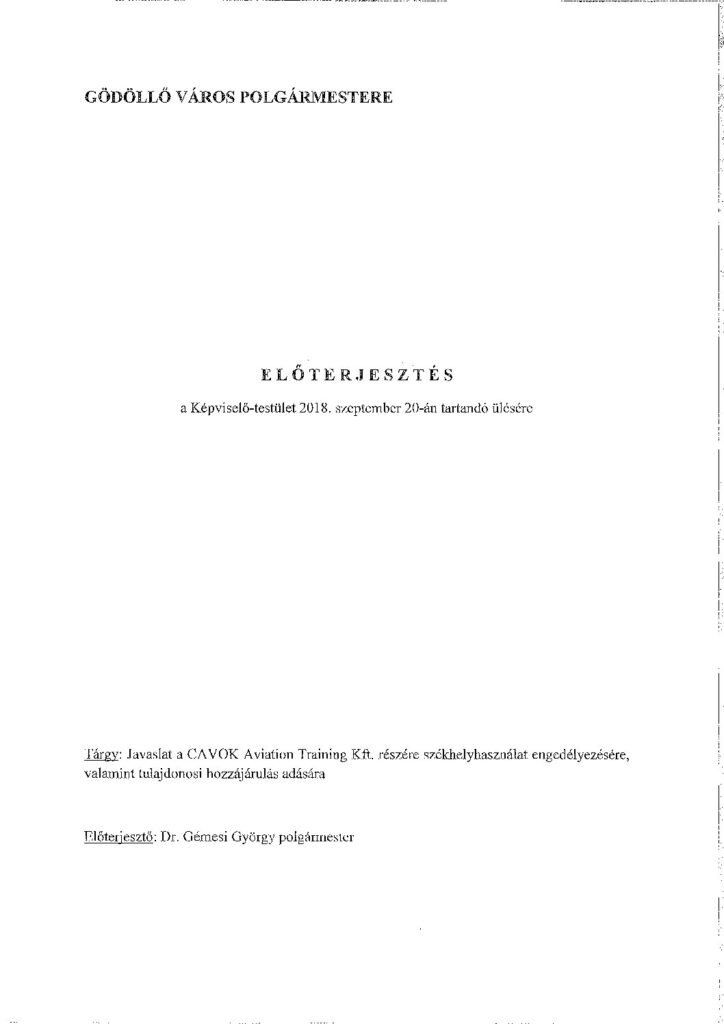 GÖDÖLLŐ VÁROS POLGÁRMESTERE

ELŐTERJESZTÉS

a Képviselő-testület 2018. szeptember 20-án tartandó ülésére

Tárgy: Javaslat a CAVOK Aviation Training Kft. részére székhelyhasználat engedélyezésére, valamint tulajdonosi hozzájárulás adására

Előterjesztő: Dr. Gémesi György polgármester